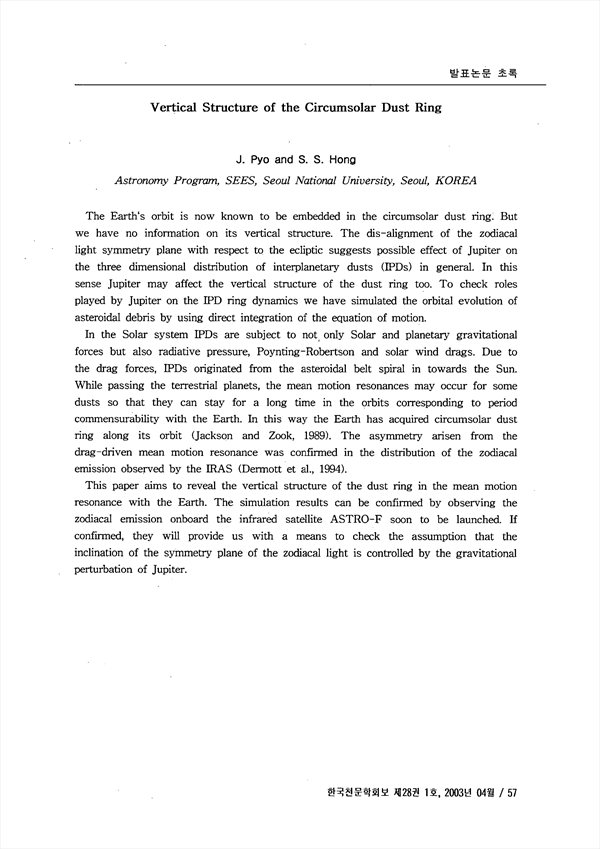 발표논문 초록

Vertical Structure of the Circumsolar Dust Ring

J. Pyo and S. S. Hong

Astronomy Program, SEES, Seoul National University, Seoul, KOREA

The Earth's orbit is now known to be embedded in the circumsolar dust ring. But we have no information on its vertical structure. The dis-alignment of the zodiacal light symmetry plane with respect to the ecliptic suggests possible effect of Jupiter on the three dimensional distribution of interplanetary dusts (IPDs) in general. In this sense Jupiter may affect the vertical structure of the dust ring too. To check roles played by Jupiter on the IPD ring dynamics we have simulated the orbital evolution of asteroidal debris by using direct integration of the equation of motion.

In the Solar system IPDs are subject to not only Solar and planetary gravitational forces but also radiative pressure, Poynting-Robertson and solar wind drags. Due to the drag forces, IPDs originated from the asteroidal belt spiral in towards the Sun. While passing the terrestrial planets, the mean motion resonances may occur for some dusts so that they can stay for a long time in the orbits corresponding to period commensurability with the Earth. In this way the Earth has acquired circumsolar dust ring along its orbit (Jackson and Zook, 1989). The asymmetry arisen from the drag-driven mean motion resonance was confirmed in the distribution of the zodiacal emission observed by the IRAS (Dermott et al., 1994).

This paper aims to reveal the vertical structure of the dust ring in the mean motion resonance with the Earth. The simulation results can be confirmed by observing the zodiacal emission onboard the infrared satellite ASTRO-F soon to be launched. If confirmed, they will provide us with a means to check the assumption that the inclination of the symmetry plane of the zodiacal light is controlled by the gravitational perturbation of Jupiter.

한국천문학회보 제28권 1호, 2003년 04월 / 57